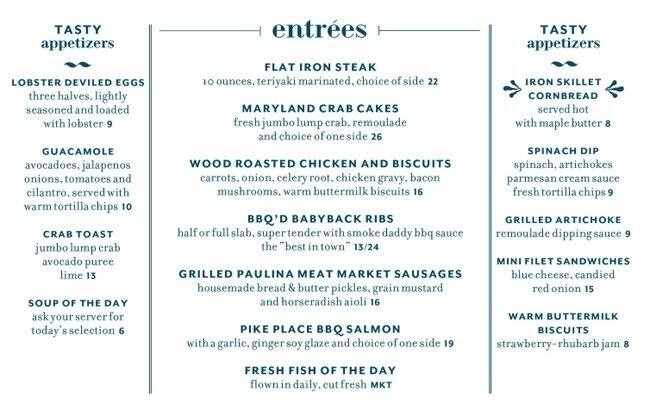 TASTY
appetizers

LOBSTER DEVILED EGGS
three halves, lightly seasoned and loaded with lobster 9

GUACAMOLE
avocadoes, jalapenos onions, tomatoes and cilantro, served with warm tortilla chips 10

CRAB TOAST
jumbo lump crab avocado puree lime 13

SOUP OF THE DAY
ask your server for today's selection 6

entrées

FLAT IRON STEAK
10 ounces, teriyaki marinated, choice of side 22

MARYLAND CRAB CAKES
fresh jumbo lump crab, remoulade and choice of one side 26

WOOD ROASTED CHICKEN AND BISCUITS
carrots, onion, celery root, chicken gravy, bacon mushrooms, warm buttermilk biscuits 16

BBQ'D BABYBACK RIBS
half or full slab, super tender with smoke daddy bbq sauce the "best in town" 13/24

GRILLED PAULINA MEAT MARKET SAUSAGES
housemade bread & butter pickles, grain mustard and horseradish aioli 16

PIKE PLACE BBQ SALMON
with a garlic, ginger soy glaze and choice of one side 19

FRESH FISH OF THE DAY
flown in daily, cut fresh MKT

TASTY
appetizers

IRON SKILLET CORNBREAD
served hot with maple butter 8

SPINACH DIP
spinach, artichokes parmesan cream sauce fresh tortilla chips 9

GRILLED ARTICHOKE
remoulade dipping sauce 9

MINI FILET SANDWICHES
blue cheese, candied red onion 15

WARM BUTTERMILK BISCUITS
strawberry-rhubarb jam 8